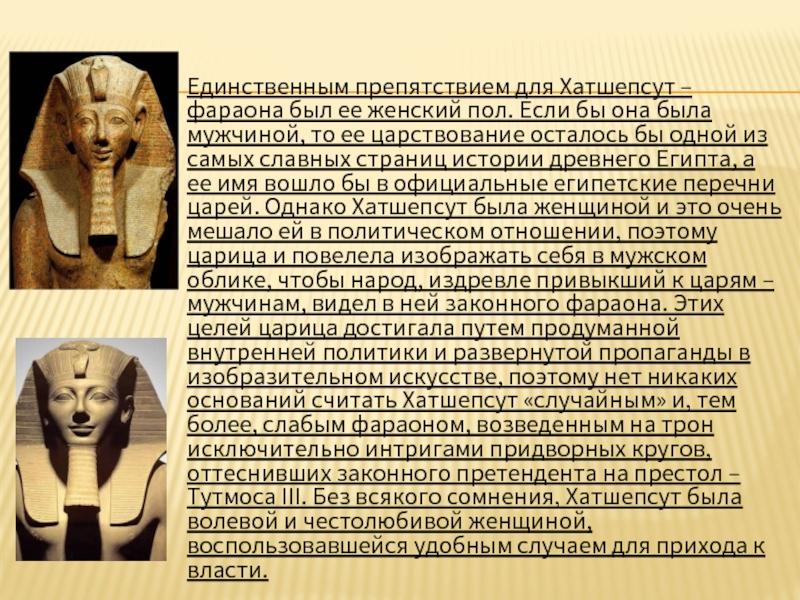 Единственным препятствием для Хатшепсут – фараона был ее женский пол. Если бы она была мужчиной, то ее царствование осталось бы одной из самых славных страниц истории древнего Египта, а ее имя вошло бы в официальные египетские перечни царей. Однако Хатшепсут была женщиной и это очень мешало ей в политическом отношении, поэтому царица и повелела изображать себя в мужском облике, чтобы народ, издревле привыкший к царям – мужчинам, видел в ней законного фараона. Этих целей царица достигала путем продуманной внутренней политики и развернутой пропаганды в изобразительном искусстве, поэтому нет никаких оснований считать Хатшепсут «случайным» и, тем более, слабым фараоном, возведенным на трон исключительно интригами придворных кругов, оттеснивших законного претендента на престол – Тутмоса III. Без всякого сомнения, Хатшепсут была волевой и честолюбивой женщиной, воспользовавшейся удобным случаем для прихода к власти.